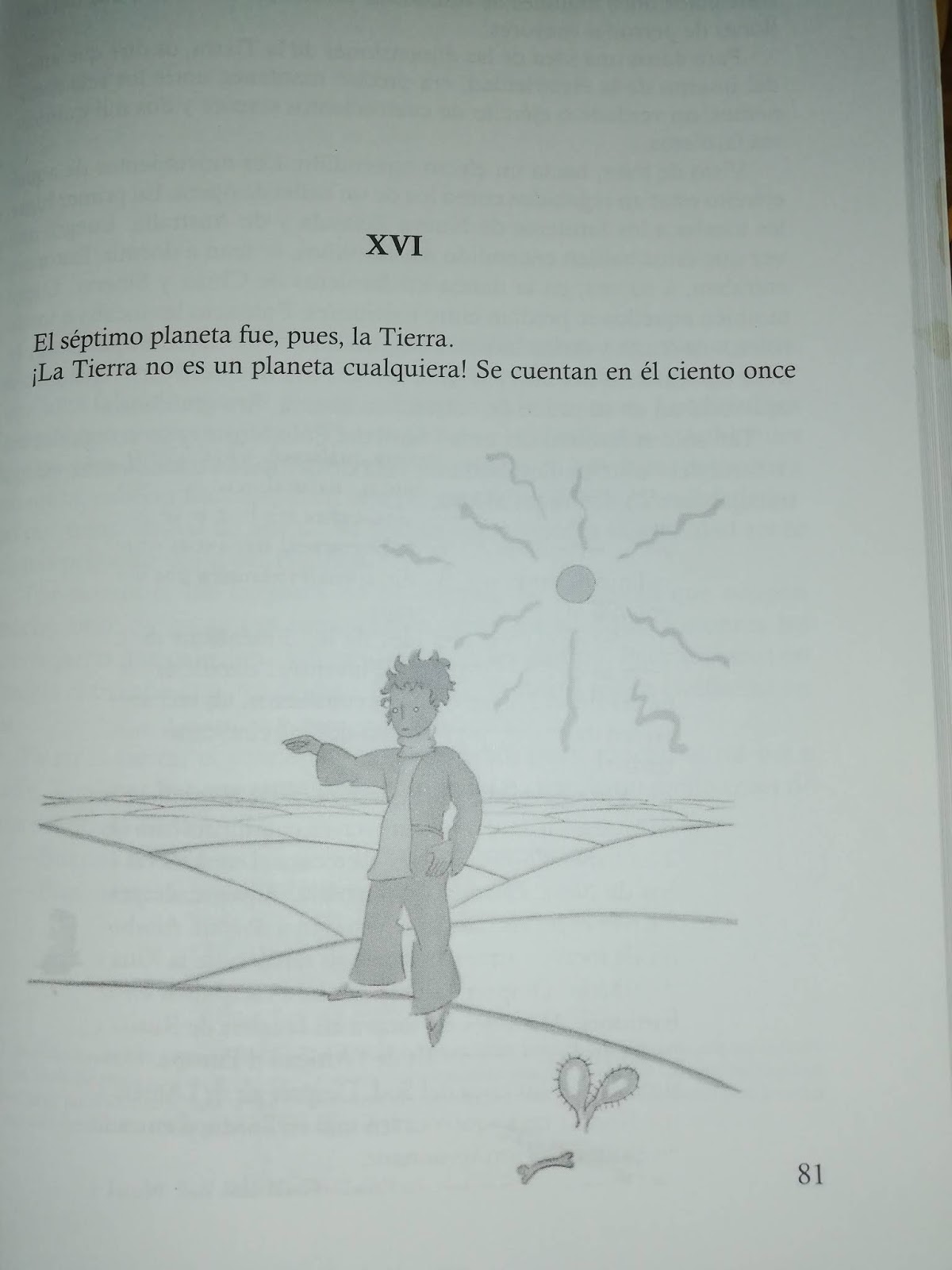 XVI

El séptimo planeta fue, pues, la Tierra.

¡La Tierra no es un planeta cualquiera! Se cuentan en él ciento once

81